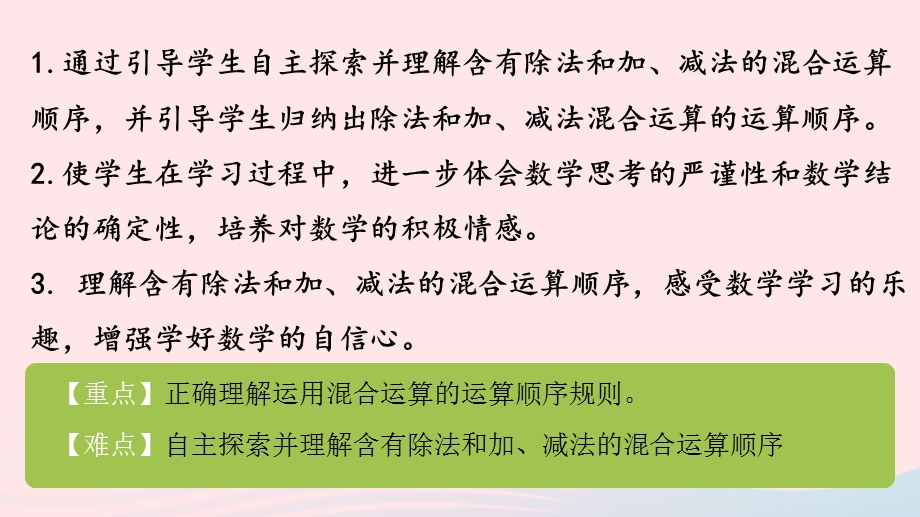 1. 通过引导学生自主探索并理解含有除法和加、减法的混合运算顺序，并引导学生归纳出除法和加、减法混合运算的运算顺序。

2. 使学生在学习过程中，进一步体会数学思考的严谨性和数学结论的确定性，培养对数学的积极情感。

3. 理解含有除法和加、减法的混合运算顺序，感受数学学习的乐趣，增强学好数学的自信心。

【重点】正确理解运用混合运算的运算顺序规则。

【难点】自主探索并理解含有除法和加、减法的混合运算顺序